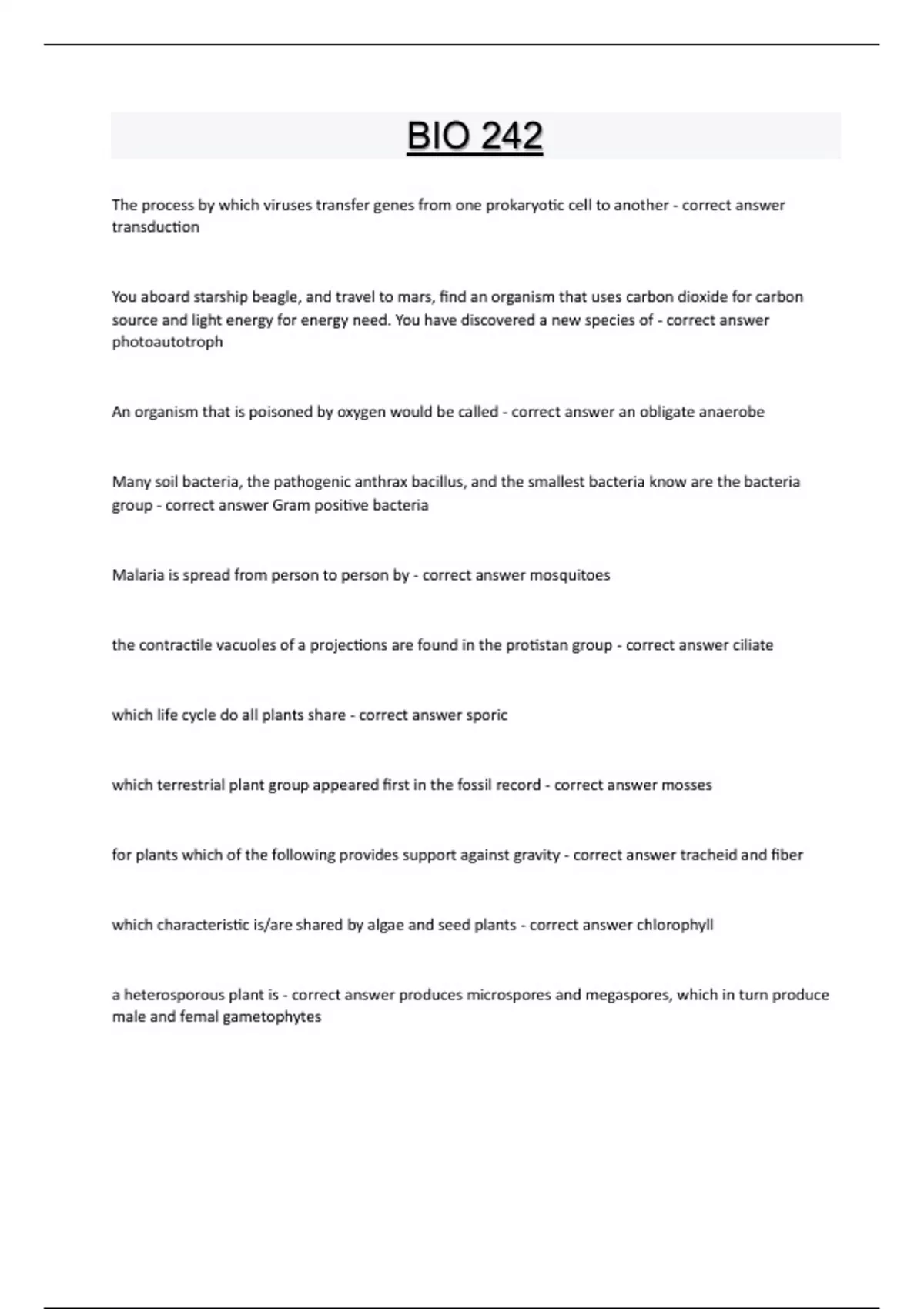 BIO 242

The process by which viruses transfer genes from one prokaryotic cell to another - correct answer transduction

You aboard starship beagle, and travel to mars, find an organism that uses carbon dioxide for carbon source and light energy for energy need. You have discovered a new species of - correct answer photoautotroph

An organism that is poisoned by oxygen would be called - correct answer an obligate anaerobe

Many soil bacteria, the pathogenic anthrax bacillus, and the smallest bacteria know are the bacteria group - correct answer Gram positive bacteria

Malaria is spread from person to person by - correct answer mosquitoes

the contractile vacuoles of a projections are found in the protistan group - correct answer ciliate

which life cycle do all plants share - correct answer sporic

which terrestrial plant group appeared first in the fossil record - correct answer mosses

for plants which of the following provides support against gravity - correct answer tracheid and fiber

which characteristic is/are shared by algae and seed plants - correct answer chlorophyll

a heterosporous plant is - correct answer produces microspores and megaspores, which in turn produce male and femal gametophytes